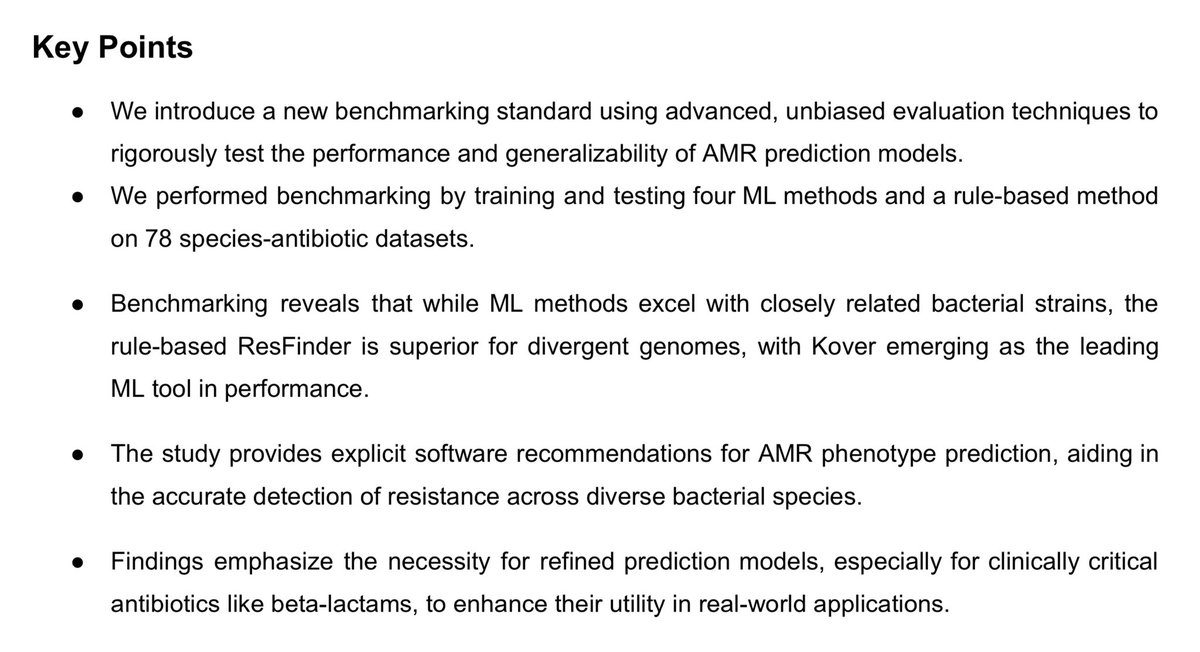 Key Points

● We introduce a new benchmarking standard using advanced, unbiased evaluation techniques to rigorously test the performance and generalizability of AMR prediction models.

● We performed benchmarking by training and testing four ML methods and a rule-based method on 78 species-antibiotic datasets.

● Benchmarking reveals that while ML methods excel with closely related bacterial strains, the rule-based ResFinder is superior for divergent genomes, with Kover emerging as the leading ML tool in performance.

● The study provides explicit software recommendations for AMR phenotype prediction, aiding in the accurate detection of resistance across diverse bacterial species.

● Findings emphasize the necessity for refined prediction models, especially for clinically critical antibiotics like beta-lactams, to enhance their utility in real-world applications.